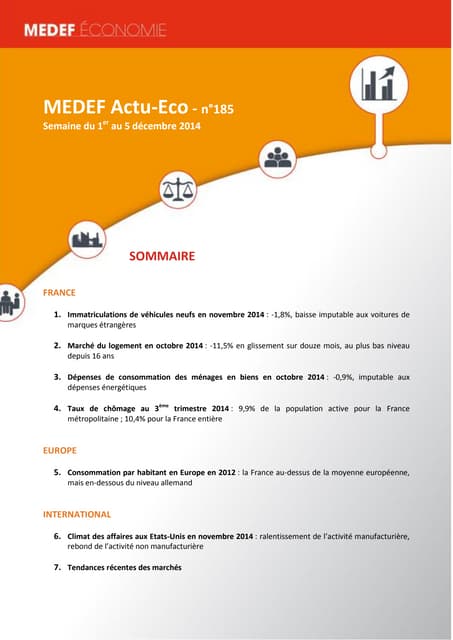 MEDEF ÉCONOMIE

MEDEF Actu-Eco - n°185
Semaine du 1$^{er}$ au 5 décembre 2014

SOMMAIRE

FRANCE

1. Immatriculations de véhicules neufs en novembre 2014 : -1,8%, baisse imputable aux voitures de marques étrangères

2. Marché du logement en octobre 2014 : -11,5% en glissement sur douze mois, au plus bas niveau depuis 16 ans

3. Dépenses de consommation des ménages en biens en octobre 2014 : -0,9%, imputable aux dépenses énergétiques

4. Taux de chômage au 3$^{ème}$ trimestre 2014 : 9,9% de la population active pour la France métropolitaine ; 10,4% pour la France entière

EUROPE

5. Consommation par habitant en Europe en 2012 : la France au-dessus de la moyenne européenne, mais en-dessous du niveau allemand

INTERNATIONAL

6. Climat des affaires aux Etats-Unis en novembre 2014 : ralentissement de l'activité manufacturière, rebond de l'activité non manufacturière

7. Tendances récentes des marchés